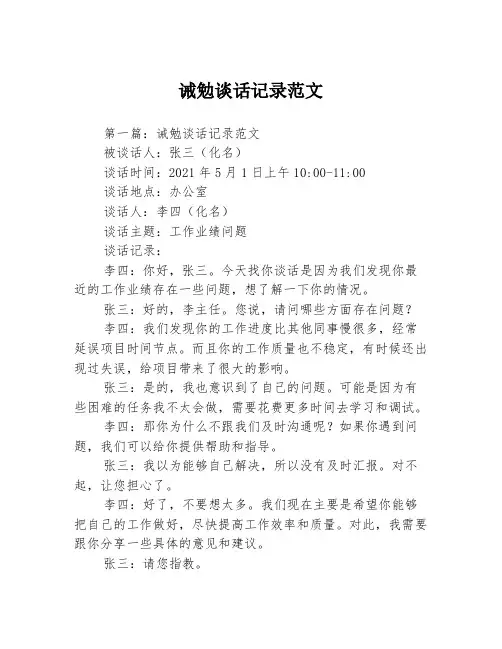 诫勉谈话记录范文

第一篇：诫勉谈话记录范文

被谈话人：张三（化名）

谈话时间：2021 年 5 月 1 日上午 10:00-11:00

谈话地点：办公室

谈话人：李四（化名）

谈话主题：工作业绩问题

谈话记录：

李四：你好，张三。今天找你谈话是因为我们发现你最近的工作业绩存在一些问题，想了解一下你的情况。

张三：好的，李主任。您说，请问哪些方面存在问题？

李四：我们发现你的工作进度比其他同事慢很多，经常延误项目时间节点。而且你的工作质量也不稳定，有时候还出现过失误，给项目带来了很大的影响。

张三：是的，我也意识到了自己的问题。可能是因为有些困难的任务我不太会做，需要花费更多时间去学习和调试。

李四：那你为什么不跟我们及时沟通呢？如果你遇到问题，我们可以给你提供帮助和指导。

张三：我以为能够自己解决，所以没有及时汇报。对不起，让您担心了。

李四：好了，不要想太多。我们现在主要是希望你能够把自己的工作做好，尽快提高工作效率和质量。对此，我需要跟你分享一些具体的意见和建议。

张三：请您指教。